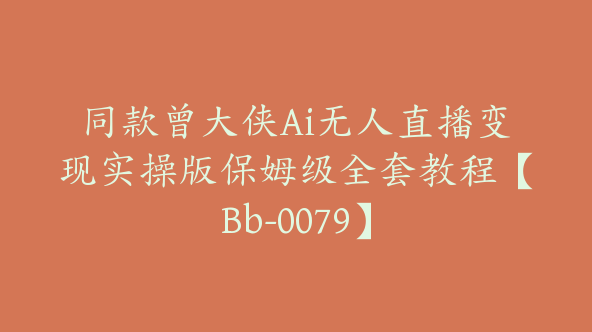 同款曾大侠Ai无人直播变现实操版保姆级全套教程【Bb-0079】